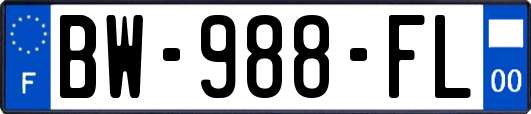 F
BW-988-FL
00